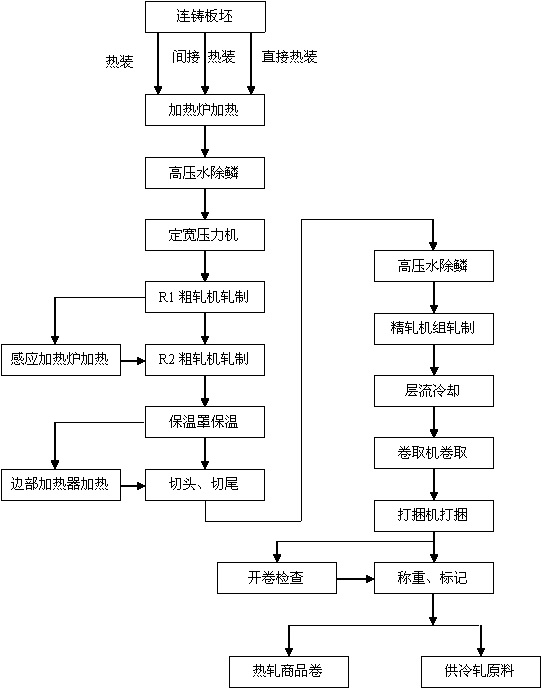 连铸板坯

热装

间接 热装

直接热装

加热炉加热

高压水除鳞

定宽压力机

R1 粗轧机轧制

感应加热炉加热

R2 粗轧机轧制

保温罩保温

边部加热器加热

切头、切尾

高压水除鳞

精轧机组轧制

层流冷却

卷取机卷取

打捆机打捆

开卷检查

称重、标记

热轧商品卷

供冷轧原料